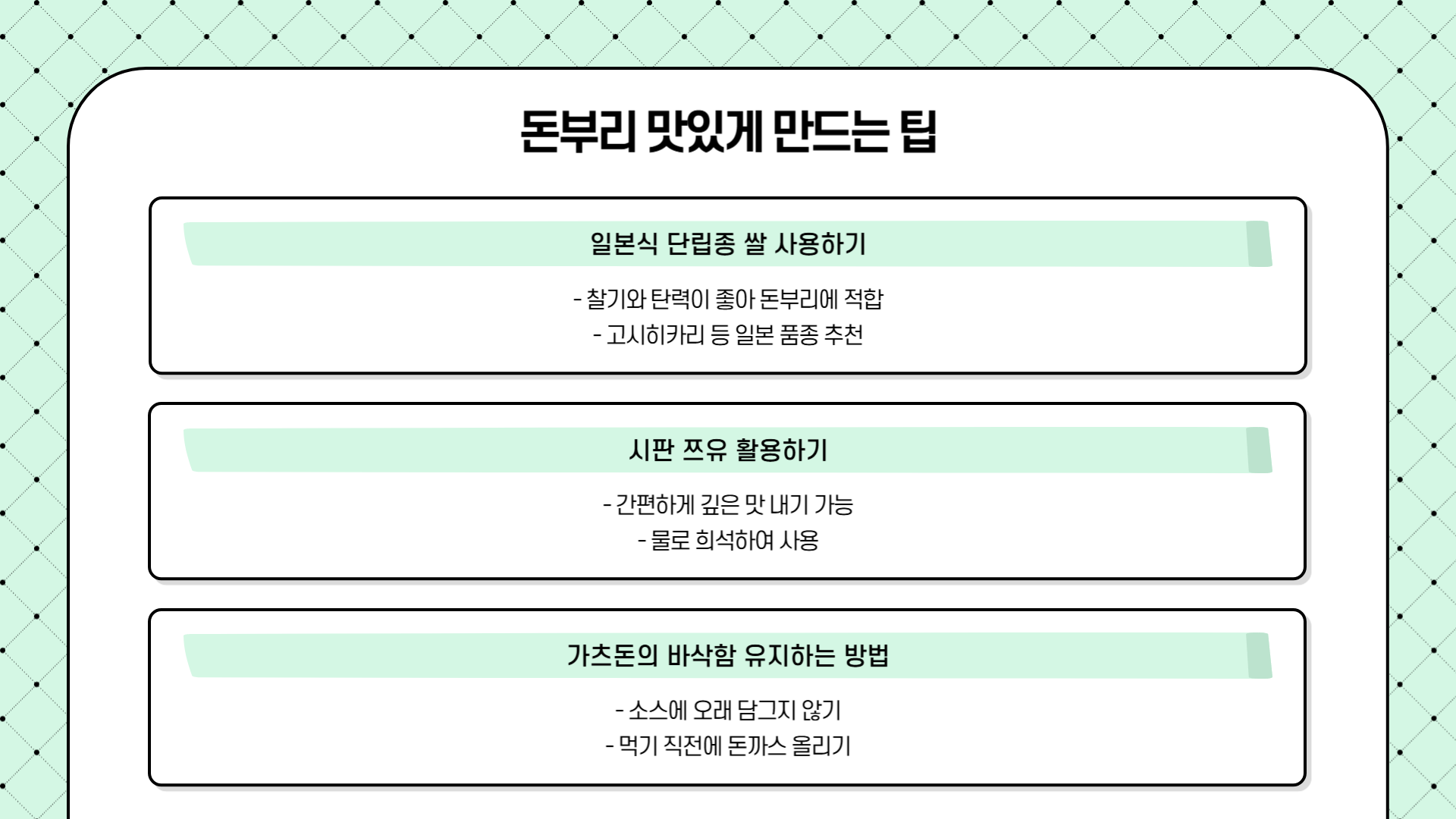 돈부리 맛있게 만드는 팁

일본식 단립종 쌀 사용하기

- 찰기와 탄력이 좋아 돈부리에 적합
- 고시히카리 등 일본 품종 추천

시판 쯔유 활용하기

- 간편하게 깊은 맛 내기 가능
- 물로 희석하여 사용

가츠돈의 바삭함 유지하는 방법

- 소스에 오래 담그지 않기
- 먹기 직전에 돈까스 올리기